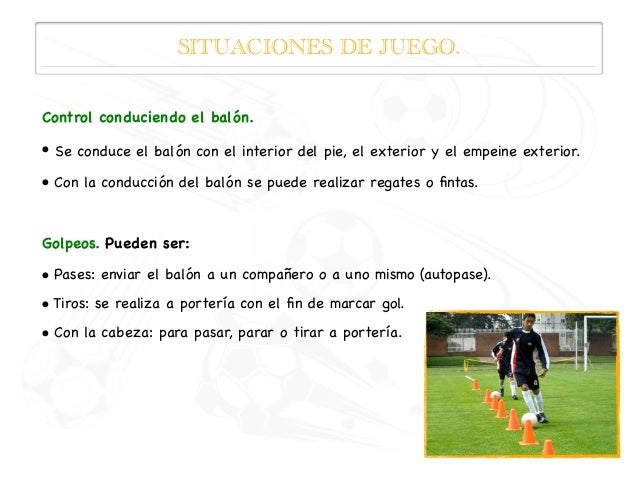 SITUACIONES DE JUEGO.

Control conduciendo el balón.

• Se conduce el balón con el interior del pie, el exterior y el empeine exterior.

• Con la conducción del balón se puede realizar regates o fintas.

Golpeos. Pueden ser:

• Pases: enviar el balón a un compañero o a uno mismo (autopase).

• Tiros: se realiza a portería con el fin de marcar gol.

• Con la cabeza: para pasar, parar o tirar a portería.